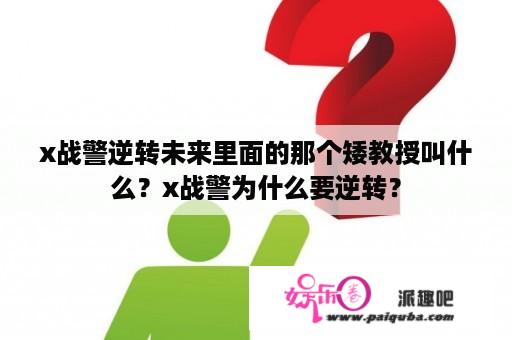 x战警逆转未来里面的那个矮教授叫什么？x战警为什么要逆转？

娱乐圈

派趣吧

www.paiquba.com